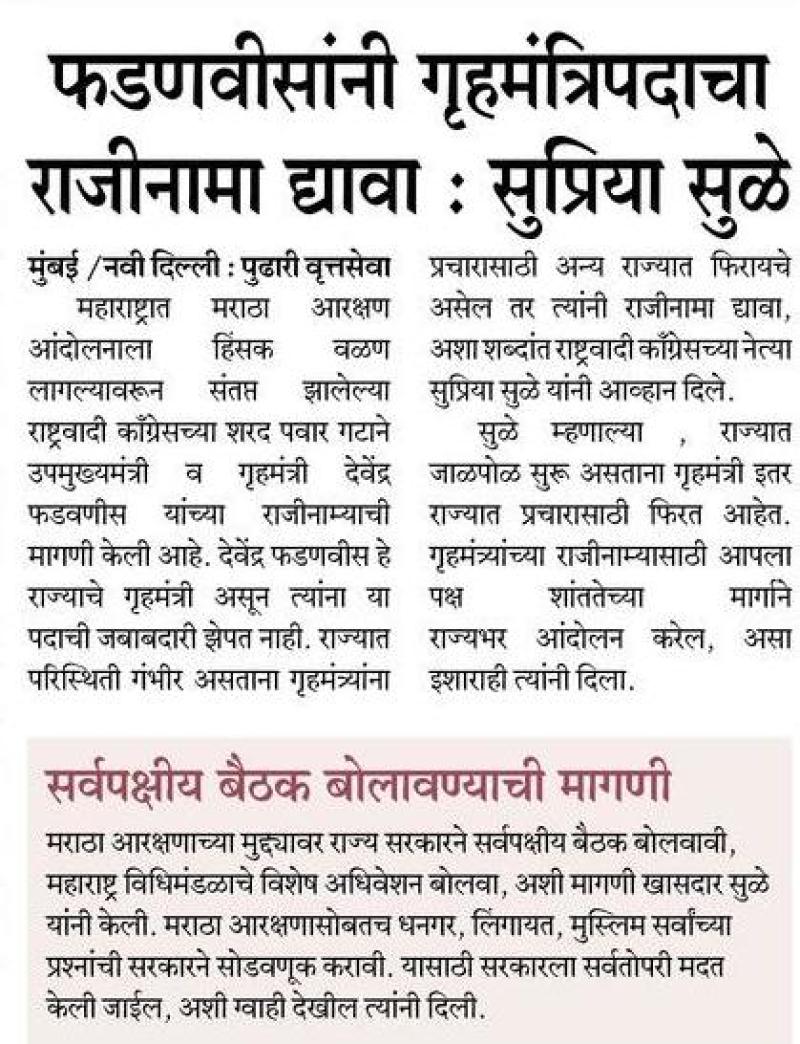 फडणवीसांनी गृहमंत्रिपदाचा राजीनामा द्यावा : सुप्रिया सुळे

मुंबई /नवी दिल्ली : पुढारी वृत्तसेवा
महाराष्ट्रात मराठा आरक्षण आंदोलनाला हिंसक वळण लागल्यावरून संतप्त झालेल्या राष्ट्रवादी काँग्रेसच्या शरद पवार गटाने उपमुख्यमंत्री व गृहमंत्री देवेंद्र फडवणीस यांच्या राजीनाम्याची मागणी केली आहे. देवेंद्र फडणवीस हे राज्याचे गृहमंत्री असून त्यांना या पदाची जबाबदारी झेपत नाही. राज्यात परिस्थिती गंभीर असताना गृहमंत्र्यांना प्रचारासाठी अन्य राज्यात फिरायचे असेल तर त्यांनी राजीनामा द्यावा, अशा शब्दांत राष्ट्रवादी काँग्रेसच्या नेत्या सुप्रिया सुळे यांनी आव्हान दिले.

सुळे म्हणाल्या , राज्यात जाळपोळ सुरू असताना गृहमंत्री इतर राज्यात प्रचारासाठी फिरत आहेत. गृहमंत्र्यांच्या राजीनाम्यासाठी आपला पक्ष शांततेच्या मार्गाने राज्यभर आंदोलन करेल, असा इशाराही त्यांनी दिला.

सर्वपक्षीय बैठक बोलावण्याची मागणी

मराठा आरक्षणाच्या मुद्द्यावर राज्य सरकारने सर्वपक्षीय बैठक बोलवावी, महाराष्ट्र विधिमंडळाचे विशेष अधिवेशन बोलवा, अशी मागणी खासदार सुळे यांनी केली. मराठा आरक्षणासोबतच धनगर, लिंगायत, मुस्लिम सर्वांच्या प्रश्नांची सरकारने सोडवणूक करावी. यासाठी सरकारला सर्वतोपरी मदत केली जाईल, अशी ग्वाही देखील त्यांनी दिली.